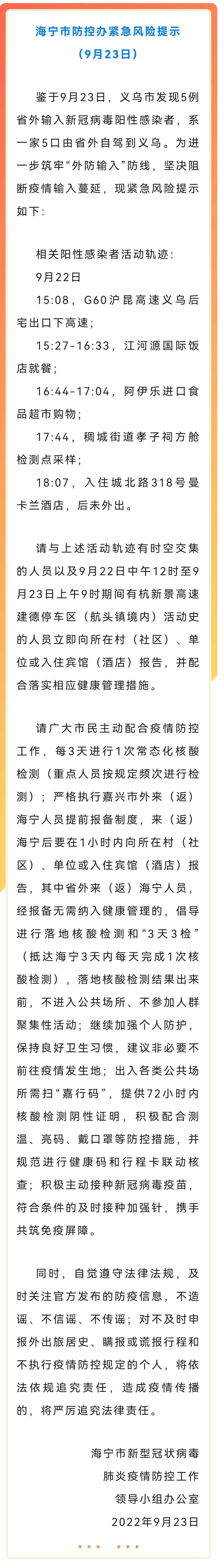 海宁市防控办紧急风险提示
（9月23日）

鉴于9月23日，义乌市发现5例省外输入新冠病毒阳性感染者，系一家5口由省外自驾到义乌。为进一步筑牢“外防输入”防线，坚决阻断疫情输入蔓延，现紧急风险提示如下：

相关阳性感染者活动轨迹：
9月22日
15:08，G60沪昆高速义乌后宅出口下高速；
15:27-16:33，江河源国际饭店就餐；
16:44-17:04，阿伊乐进口食品超市购物；
17:44，稠城街道孝子祠方舱检测点采样；
18:07，入住城北路318号曼卡兰酒店，后未外出。

请与上述活动轨迹有时空交集的人员以及9月22日中午12时至9月23日上午9时期间有杭新景高速建德停车区（航头镇境内）活动史的人员立即向所在村（社区）、单位或入住宾馆（酒店）报告，并配合落实相应健康管理措施。

请广大市民主动配合疫情防控工作，每3天进行1次常态化核酸检测（重点人员按规定频次进行检测）；严格执行嘉兴市外来（返）海宁人员提前报备制度，来（返）海宁后要在1小时内向所在村（社区）、单位或入住宾馆（酒店）报告，其中省外来（返）海宁人员，经报备无需纳入健康管理的，倡导进行落地核酸检测和“3天3检”（抵达海宁3天内每天完成1次核酸检测），落地核酸检测结果出来前，不进入公共场所、不参加人群聚集性活动；继续加强个人防护，保持良好卫生习惯，建议非必要不前往疫情发生地；出入各类公共场所需扫“嘉行码”，提供72小时内核酸检测阴性证明，积极配合测温、亮码、戴口罩等防控措施，并规范进行健康码和行程卡联动核查；积极主动接种新冠病毒疫苗，符合条件的及时接种加强针，携手共筑免疫屏障。

同时，自觉遵守法律法规，及时关注官方发布的防疫信息，不造谣、不信谣、不传谣；对不及时申报外出旅居史、瞒报或谎报行程和不执行疫情防控规定的个人，将依法依规追究责任，造成疫情传播的，将严厉追究法律责任。

海宁市新型冠状病毒
肺炎疫情防控工作
领导小组办公室
2022年9月23日